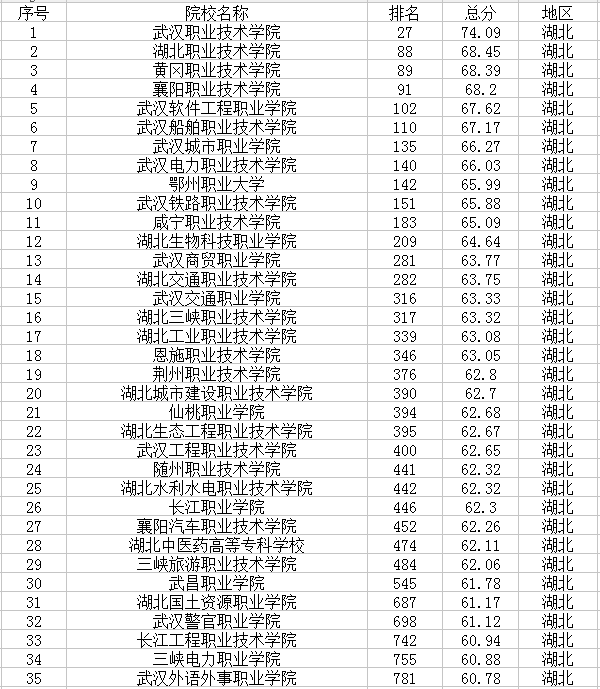 | 序号 | 院校名称 | 排名 | 总分 | 地区 |
|---|---|---|---|---|
| 1 | 武汉职业技术学院 | 27 | 74.09 | 湖北 |
| 2 | 湖北职业技术学院 | 88 | 68.45 | 湖北 |
| 3 | 黄冈职业技术学院 | 89 | 68.39 | 湖北 |
| 4 | 襄阳职业技术学院 | 91 | 68.2 | 湖北 |
| 5 | 武汉软件工程职业学院 | 102 | 67.62 | 湖北 |
| 6 | 武汉船舶职业技术学院 | 110 | 67.17 | 湖北 |
| 7 | 武汉城市职业学院 | 135 | 66.27 | 湖北 |
| 8 | 武汉电力职业技术学院 | 140 | 66.03 | 湖北 |
| 9 | 鄂州职业大学 | 142 | 65.99 | 湖北 |
| 10 | 武汉铁路职业技术学院 | 151 | 65.88 | 湖北 |
| 11 | 咸宁职业技术学院 | 183 | 65.09 | 湖北 |
| 12 | 湖北生物科技职业学院 | 209 | 64.64 | 湖北 |
| 13 | 武汉商贸职业学院 | 281 | 63.77 | 湖北 |
| 14 | 湖北交通职业技术学院 | 282 | 63.75 | 湖北 |
| 15 | 武汉交通职业学院 | 316 | 63.33 | 湖北 |
| 16 | 湖北三峡职业技术学院 | 317 | 63.32 | 湖北 |
| 17 | 湖北工业职业技术学院 | 339 | 63.08 | 湖北 |
| 18 | 恩施职业技术学院 | 346 | 63.05 | 湖北 |
| 19 | 荆州职业技术学院 | 376 | 62.8 | 湖北 |
| 20 | 湖北城市建设职业技术学院 | 390 | 62.7 | 湖北 |
| 21 | 仙桃职业学院 | 394 | 62.68 | 湖北 |
| 22 | 湖北生态工程职业技术学院 | 395 | 62.67 | 湖北 |
| 23 | 武汉工程职业技术学院 | 400 | 62.65 | 湖北 |
| 24 | 随州职业技术学院 | 441 | 62.32 | 湖北 |
| 25 | 湖北水利水电职业技术学院 | 442 | 62.32 | 湖北 |
| 26 | 长江职业学院 | 446 | 62.3 | 湖北 |
| 27 | 襄阳汽车职业技术学院 | 452 | 62.26 | 湖北 |
| 28 | 湖北中医药高等专科学校 | 474 | 62.11 | 湖北 |
| 29 | 三峡旅游职业技术学院 | 484 | 62.06 | 湖北 |
| 30 | 武昌职业学院 | 545 | 61.78 | 湖北 |
| 31 | 湖北国土资源职业学院 | 687 | 61.17 | 湖北 |
| 32 | 武汉警官职业学院 | 698 | 61.12 | 湖北 |
| 33 | 长江工程职业技术学院 | 742 | 60.94 | 湖北 |
| 34 | 三峡电力职业学院 | 755 | 60.88 | 湖北 |
| 35 | 武汉外语外事职业学院 | 781 | 60.78 | 湖北 |